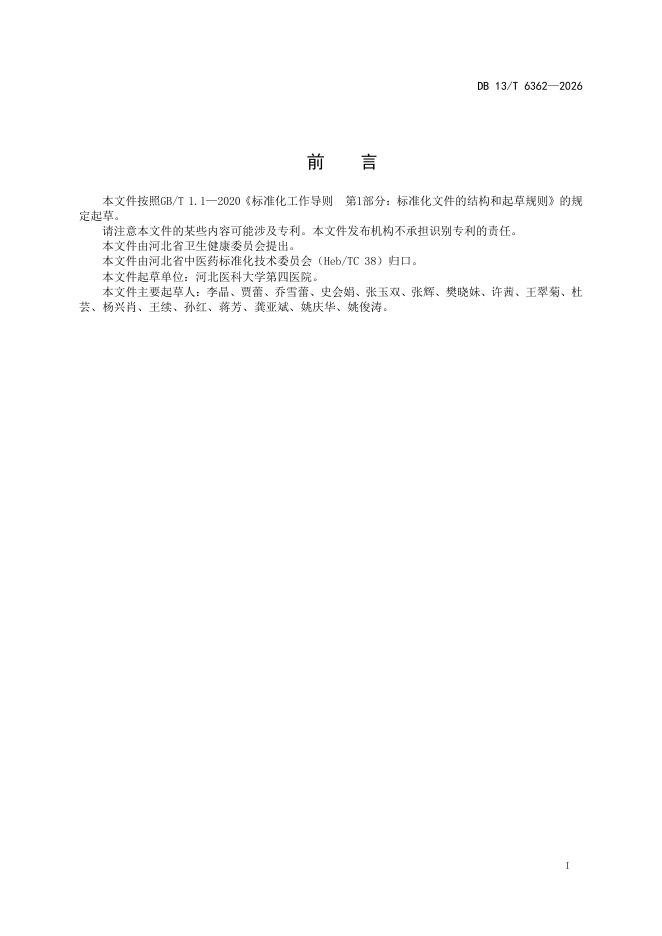 DB 13/T 6362—2026

前　言

本文件按照GB/T 1.1—2020《标准化工作导则　第1部分：标准化文件的结构和起草规则》的规定起草。

请注意本文件的某些内容可能涉及专利。本文件发布机构不承担识别专利的责任。

本文件由河北省卫生健康委员会提出。

本文件由河北省中医药标准化技术委员会（Heb/TC 38）归口。

本文件起草单位：河北医科大学第四医院。

本文件主要起草人：李晶、贾蕾、乔雪蕾、史会娟、张玉双、张辉、樊晓妹、许茜、王翠菊、杜芸、杨兴肖、王续、孙红、蒋芳、龚亚斌、姚庆华、姚俊涛。

I